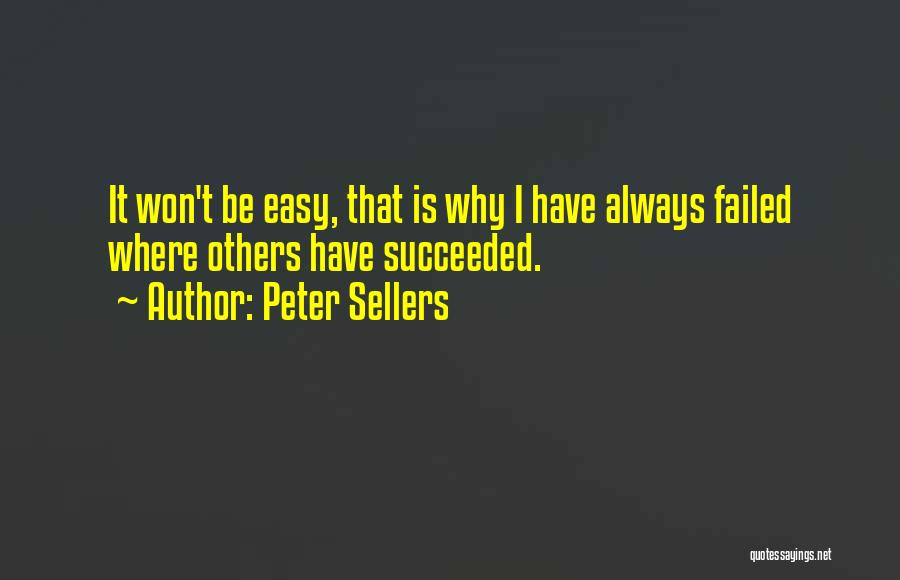 It won't be easy, that is why I have always failed where others have succeeded.
~ Author: Peter Sellers

quotessayings.net